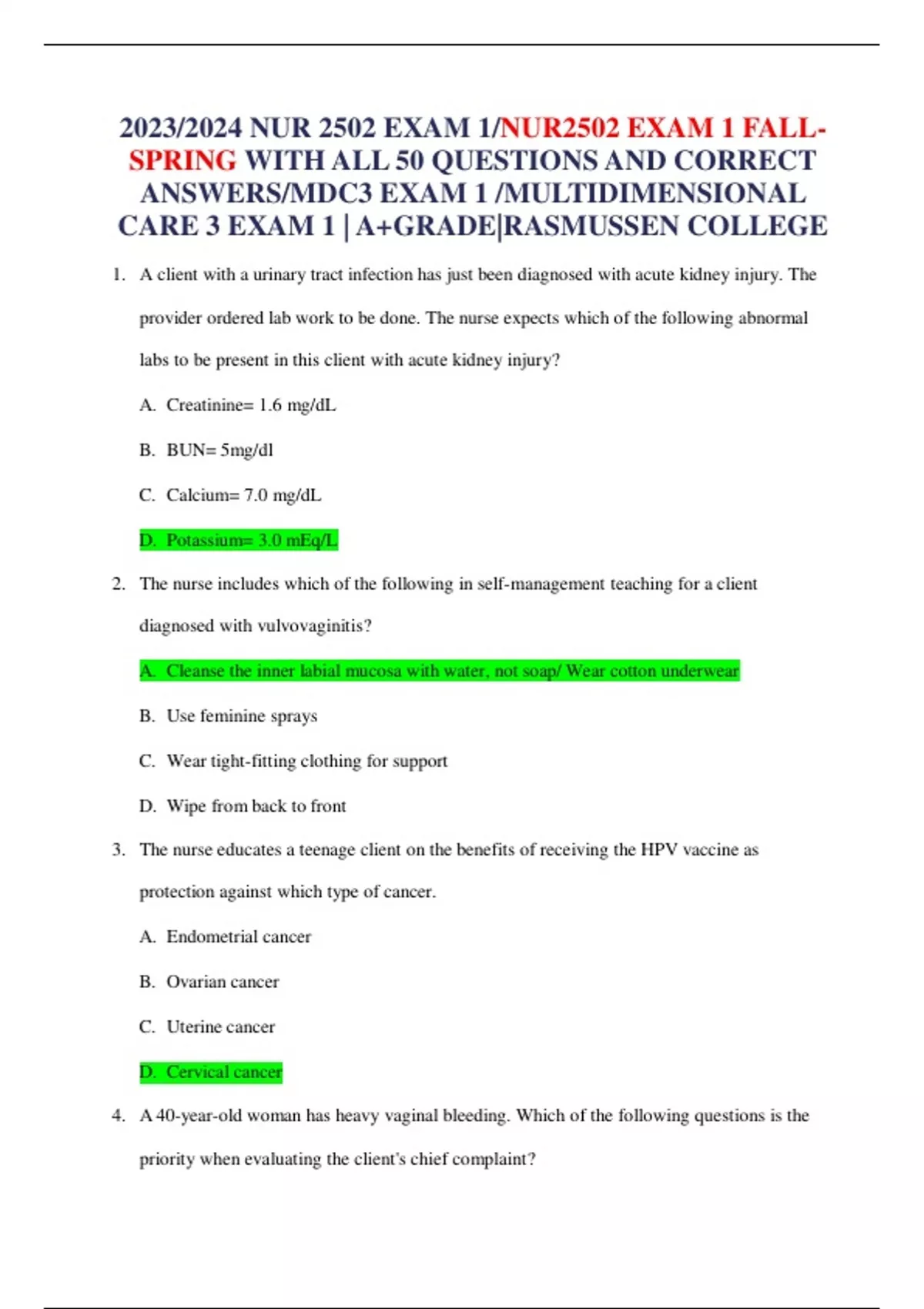 2023/2024 NUR 2502 EXAM 1/NUR2502 EXAM 1 FALL-SPRING WITH ALL 50 QUESTIONS AND CORRECT ANSWERS/MDC3 EXAM 1 /MULTIDIMENSIONAL CARE 3 EXAM 1 | A+GRADE|RASMUSSEN COLLEGE

1. A client with a urinary tract infection has just been diagnosed with acute kidney injury. The provider ordered lab work to be done. The nurse expects which of the following abnormal labs to be present in this client with acute kidney injury?

A. Creatinine= 1.6 mg/dL

B. BUN= 5mg/dl

C. Calcium= 7.0 mg/dL

D. Potassium= 3.0 mEq/L

2. The nurse includes which of the following in self-management teaching for a client diagnosed with vulvovaginitis?

A. Cleanse the inner labial mucosa with water, not soap/ Wear cotton underwear

B. Use feminine sprays

C. Wear tight-fitting clothing for support

D. Wipe from back to front

3. The nurse educates a teenage client on the benefits of receiving the HPV vaccine as protection against which type of cancer.

A. Endometrial cancer

B. Ovarian cancer

C. Uterine cancer

D. Cervical cancer

4. A 40-year-old woman has heavy vaginal bleeding. Which of the following questions is the priority when evaluating the client's chief complaint?